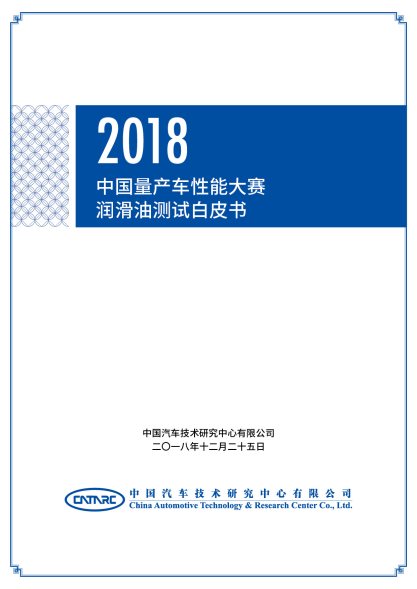 2018

中国量产车性能大赛
润滑油测试白皮书

中国汽车技术研究中心有限公司
二〇一八年十二月二十五日

CATARC
中国汽车技术研究中心有限公司
China Automotive Technology & Research Center Co., Ltd.